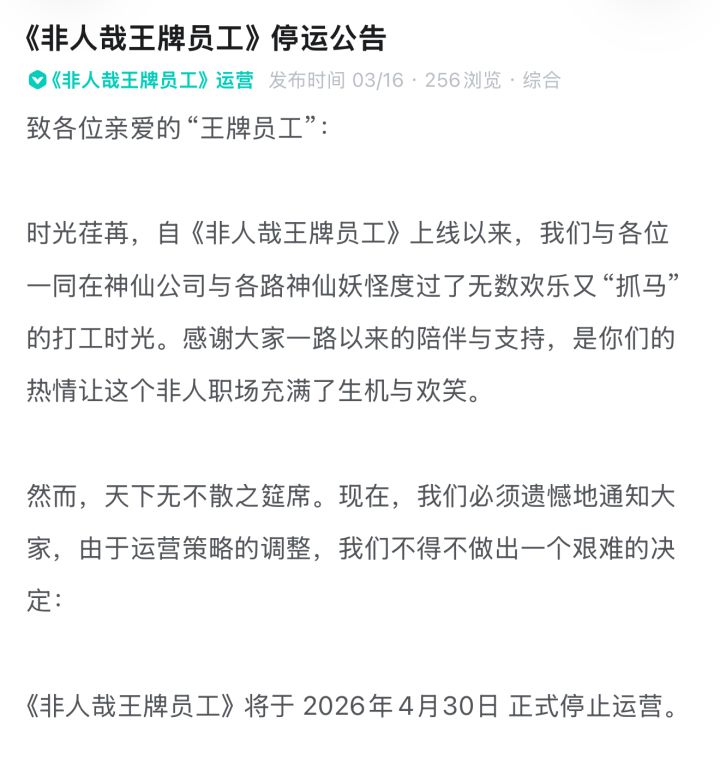 《非人哉王牌员工》停运公告

《非人哉王牌员工》运营 发布时间 03/16 · 256浏览 · 综合

致各位亲爱的“王牌员工”：

时光荏苒，自《非人哉王牌员工》上线以来，我们与各位一同在神仙公司与各路神仙妖怪度过了无数欢乐又“抓马”的打工时光。感谢大家一路以来的陪伴与支持，是你们的热情让这个非人职场充满了生机与欢笑。

然而，天下无不散之筵席。现在，我们必须遗憾地通知大家，由于运营策略的调整，我们不得不做出一个艰难的决定：

《非人哉王牌员工》将于 2026年4月30日 正式停止运营。